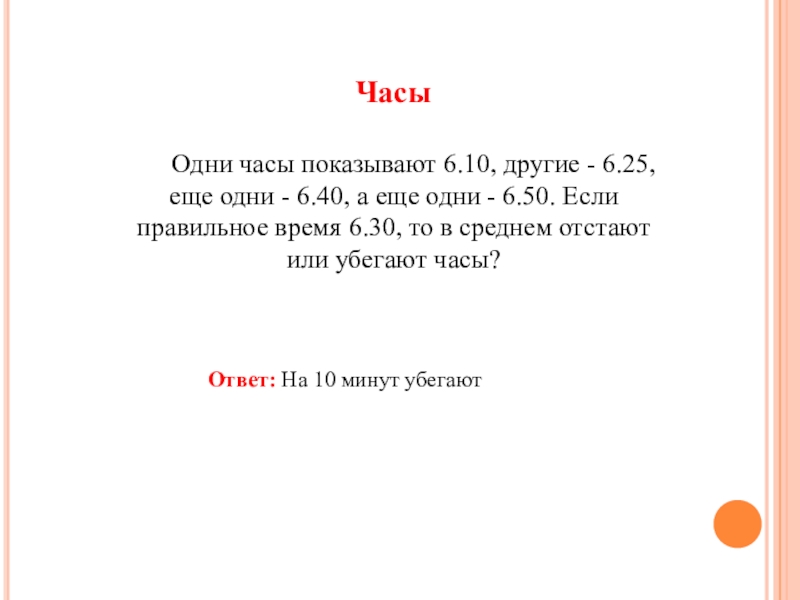 Часы

Одни часы показывают 6.10, другие - 6.25, еще одни - 6.40, а еще одни - 6.50. Если правильное время 6.30, то в среднем отстают или убегают часы?

Ответ: На 10 минут убегают